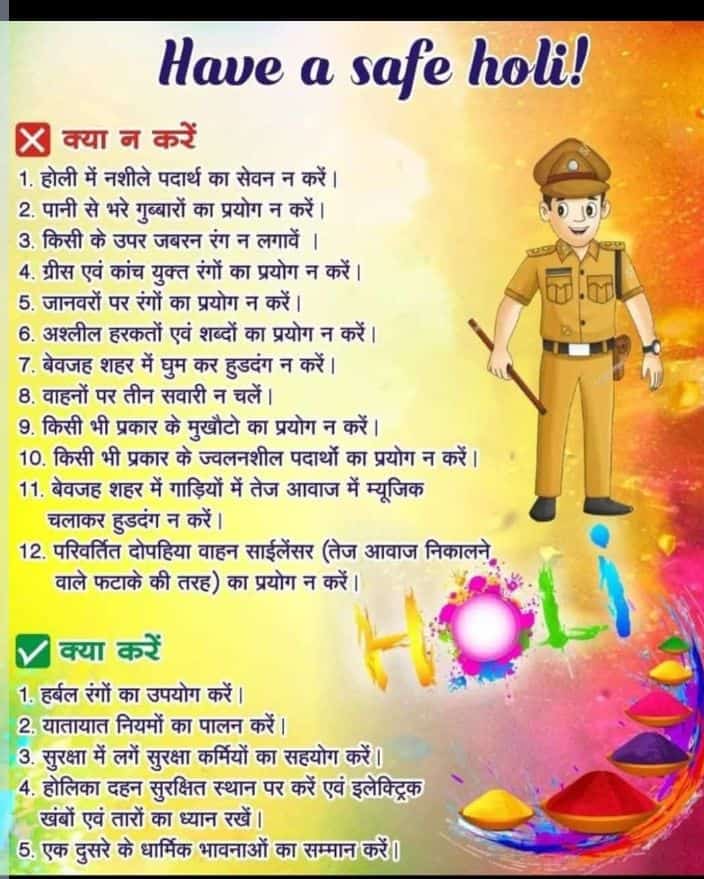 Have a safe holi!

क्या न करें

1. होली में नशीले पदार्थ का सेवन न करें।
2. पानी से भरे गुब्बारों का प्रयोग न करें।
3. किसी के उपर जबरन रंग न लगावें ।
4. ग्रीस एवं कांच युक्त रंगों का प्रयोग न करें।
5. जानवरों पर रंगों का प्रयोग न करें।
6. अश्लील हरकतों एवं शब्दों का प्रयोग न करें।
7. बेवजह शहर में घुम कर हुडदंग न करें।
8. वाहनों पर तीन सवारी न चलें।
9. किसी भी प्रकार के मुखौटो का प्रयोग न करें।
10. किसी भी प्रकार के ज्वलनशील पदार्थो का प्रयोग न करें।
11. बेवजह शहर में गाड़ियों में तेज आवाज में म्यूजिक चलाकर हुडदंग न करें।
12. परिवर्तित दोपहिया वाहन साईलेंसर (तेज आवाज निकालने वाले फटाके की तरह) का प्रयोग न करें।

HOLI

क्या करें

1. हर्बल रंगों का उपयोग करें।
2. यातायात नियमों का पालन करें।
3. सुरक्षा में लगें सुरक्षा कर्मियों का सहयोग करें।
4. होलिका दहन सुरक्षित स्थान पर करें एवं इलेक्ट्रिक खंबों एवं तारों का ध्यान रखें।
5. एक दुसरे के धार्मिक भावनाओं का सम्मान करें।